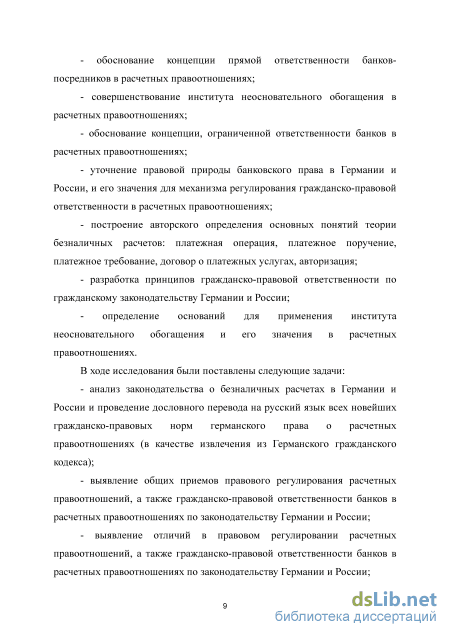 - обоснование концепции прямой ответственности банков-посредников в расчетных правоотношениях;

- совершенствование института неосновательного обогащения в расчетных правоотношениях;

- обоснование концепции, ограниченной ответственности банков в расчетных правоотношениях;

- уточнение правовой природы банковского права в Германии и России, и его значения для механизма регулирования гражданско-правовой ответственности в расчетных правоотношениях;

- построение авторского определения основных понятий теории безналичных расчетов: платежная операция, платежное поручение, платежное требование, договор о платежных услугах, авторизация;

- разработка принципов гражданско-правовой ответственности по гражданскому законодательству Германии и России;

- определение оснований для применения института неосновательного обогащения и его значения в расчетных правоотношениях.

В ходе исследования были поставлены следующие задачи:

- анализ законодательства о безналичных расчетах в Германии и России и проведение дословного перевода на русский язык всех новейших гражданско-правовых норм германского права о расчетных правоотношениях (в качестве извлечения из Германского гражданского кодекса);

- выявление общих приемов правового регулирования расчетных правоотношений, а также гражданско-правовой ответственности банков в расчетных правоотношениях по законодательству Германии и России;

- выявление отличий в правовом регулировании расчетных правоотношений, а также гражданско-правовой ответственности банков в расчетных правоотношениях по законодательству Германии и России;

9

dsLib.net
библиотека диссертаций